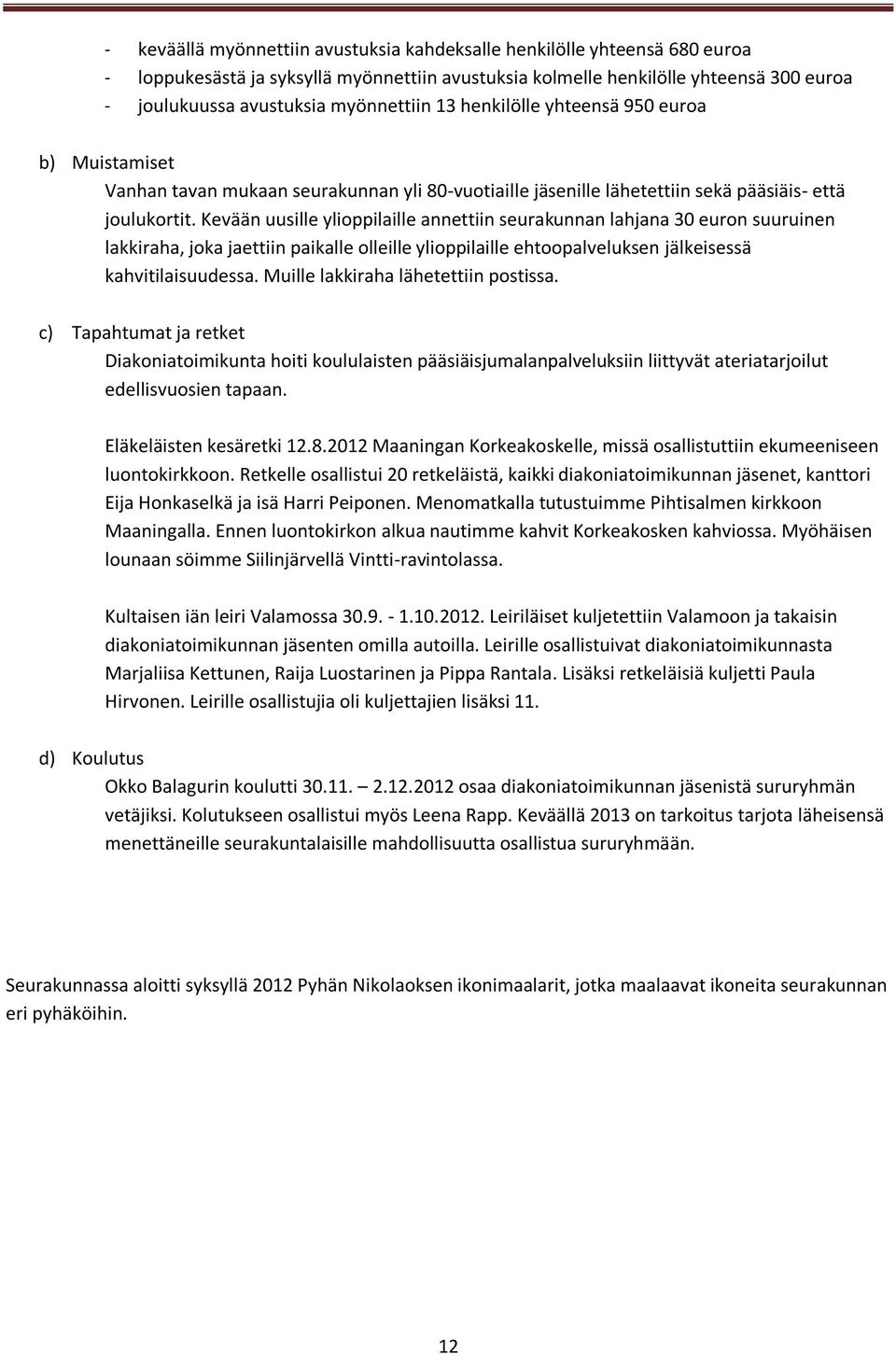 - keväällä myönnettiin avustuksia kahdeksalle henkilölle yhteensä 680 euroa
- loppukesästä ja syksyllä myönnettiin avustuksia kolmelle henkilölle yhteensä 300 euroa
- joulukuussa avustuksia myönnettiin 13 henkilölle yhteensä 950 euroa

b) Muistamiset
Vanhan tavan mukaan seurakunnan yli 80-vuotiaille jäsenille lähetettiin sekä pääsiäis- että joulukortit. Kevään uusille ylioppilaille annettiin seurakunnan lahjana 30 euron suuruinen lakkiraha, joka jaettiin paikalle olleille ylioppilaille ehtoopalveluksen jälkeisessä kahvitilaisuudessa. Muille lakkiraha lähetettiin postissa.

c) Tapahtumat ja retket
Diakoniatoimikunta hoiti koululaisten pääsiäisjumalanpalveluksiin liittyvät ateriatarjoilut edellisvuosien tapaan.

Eläkeläisten kesäretki 12.8.2012 Maaningan Korkeakoskelle, missä osallistuttiin ekumeeniseen luontokirkkoon. Retkelle osallistui 20 retkeläistä, kaikki diakoniatoimikunnan jäsenet, kanttori Eija Honkaselkä ja isä Harri Peiponen. Menomatkalla tutustuimme Pihtisalmen kirkkoon Maaningalla. Ennen luontokirkon alkua nautimme kahvit Korkeakosken kahviossa. Myöhäisen lounaan söimme Siilinjärvellä Vintti-ravintolassa.

Kultaisen iän leiri Valamossa 30.9. - 1.10.2012. Leiriläiset kuljetettiin Valamoon ja takaisin diakoniatoimikunnan jäsenten omilla autoilla. Leirille osallistuivat diakoniatoimikunnasta Marjaliisa Kettunen, Raija Luostarinen ja Pippa Rantala. Lisäksi retkeläisiä kuljetti Paula Hirvonen. Leirille osallistujia oli kuljettajien lisäksi 11.

d) Koulutus
Okko Balagurin koulutti 30.11. – 2.12.2012 osaa diakoniatoimikunnan jäsenistä sururyhmän vetäjiksi. Kolutukseen osallistui myös Leena Rapp. Keväällä 2013 on tarkoitus tarjota läheisensä menettäneille seurakuntalaisille mahdollisuutta osallistua sururyhmään.

Seurakunnassa aloitti syksyllä 2012 Pyhän Nikolaoksen ikonimaalarit, jotka maalaavat ikoneita seurakunnan eri pyhäköihin.

12